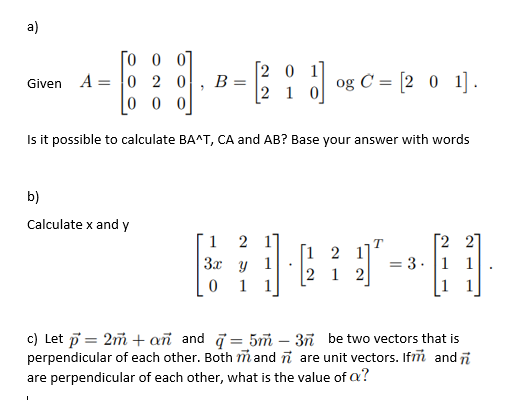 a)

Given $A = \begin{bmatrix} 0 & 0 & 0 \\ 0 & 2 & 0 \\ 0 & 0 & 0 \end{bmatrix}$, $B = \begin{bmatrix} 2 & 0 & 1 \\ 2 & 1 & 0 \end{bmatrix}$ og $C = \begin{bmatrix} 2 & 0 & 1 \end{bmatrix}$.

Is it possible to calculate BA^T, CA and AB? Base your answer with words

b)

Calculate x and y

$\begin{bmatrix} 1 & 2 & 1 \\ 3x & y & 1 \\ 0 & 1 & 1 \end{bmatrix} \cdot \begin{bmatrix} 1 & 2 & 1 \\ 2 & 1 & 2 \end{bmatrix}^T = 3 \cdot \begin{bmatrix} 2 & 2 \\ 1 & 1 \\ 1 & 1 \end{bmatrix}$.

c) Let $\vec{p} = 2\vec{m} + \alpha\vec{n}$ and $\vec{q} = 5\vec{m} - 3\vec{n}$ be two vectors that is perpendicular of each other. Both $\vec{m}$ and $\vec{n}$ are unit vectors. If $\vec{m}$ and $\vec{n}$ are perpendicular of each other, what is the value of $\alpha$?